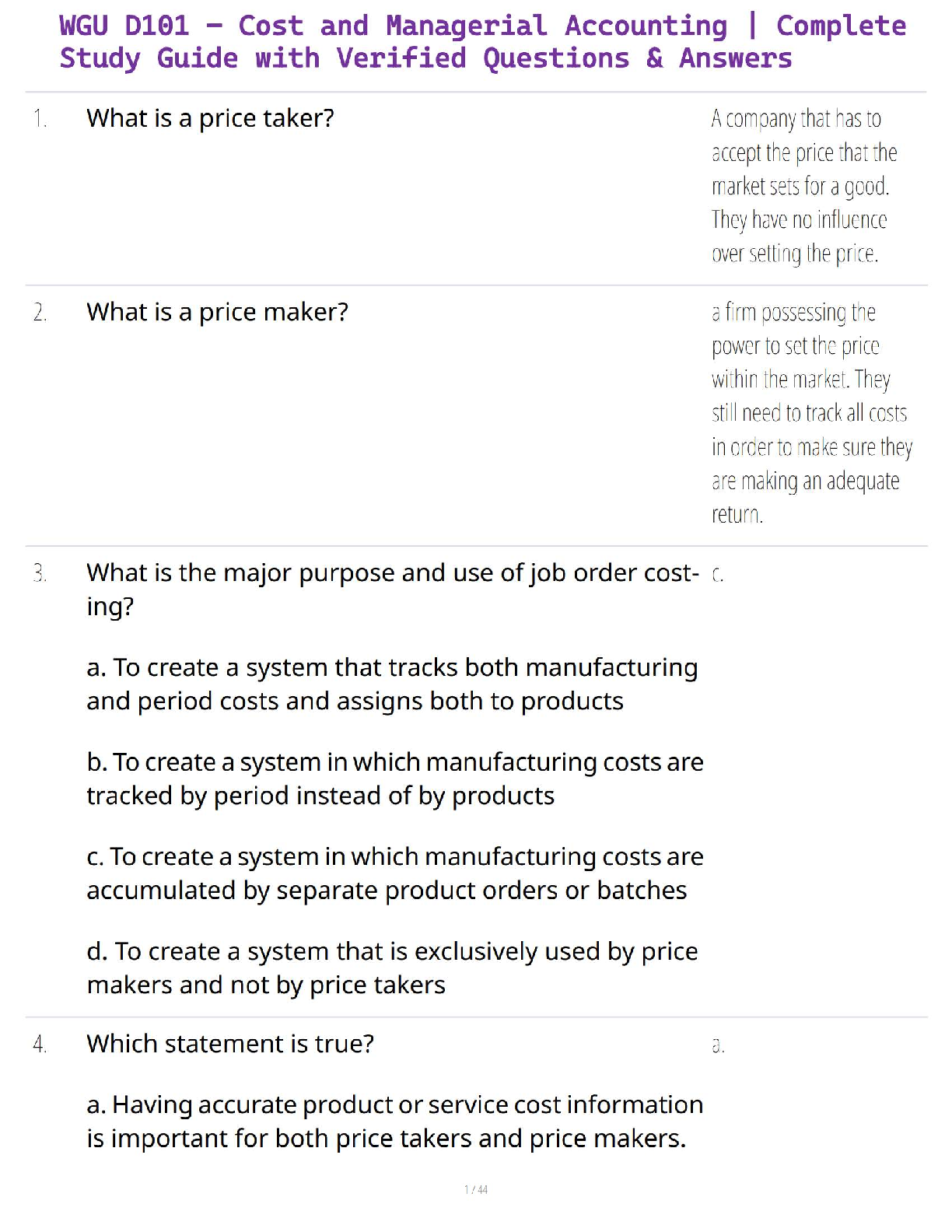 WGU D101 – Cost and Managerial Accounting | Complete Study Guide with Verified Questions & Answers

1. What is a price taker?

A company that has to accept the price that the market sets for a good. They have no influence over setting the price.

2. What is a price maker?

a firm possessing the power to set the price within the market. They still need to track all costs in order to make sure they are making an adequate return.

3. What is the major purpose and use of job order costing?

a. To create a system that tracks both manufacturing and period costs and assigns both to products

b. To create a system in which manufacturing costs are tracked by period instead of by products

c. To create a system in which manufacturing costs are accumulated by separate product orders or batches

d. To create a system that is exclusively used by price makers and not by price takers

c.

4. Which statement is true?

a. Having accurate product or service cost information is important for both price takers and price makers.

a.

1 / 44